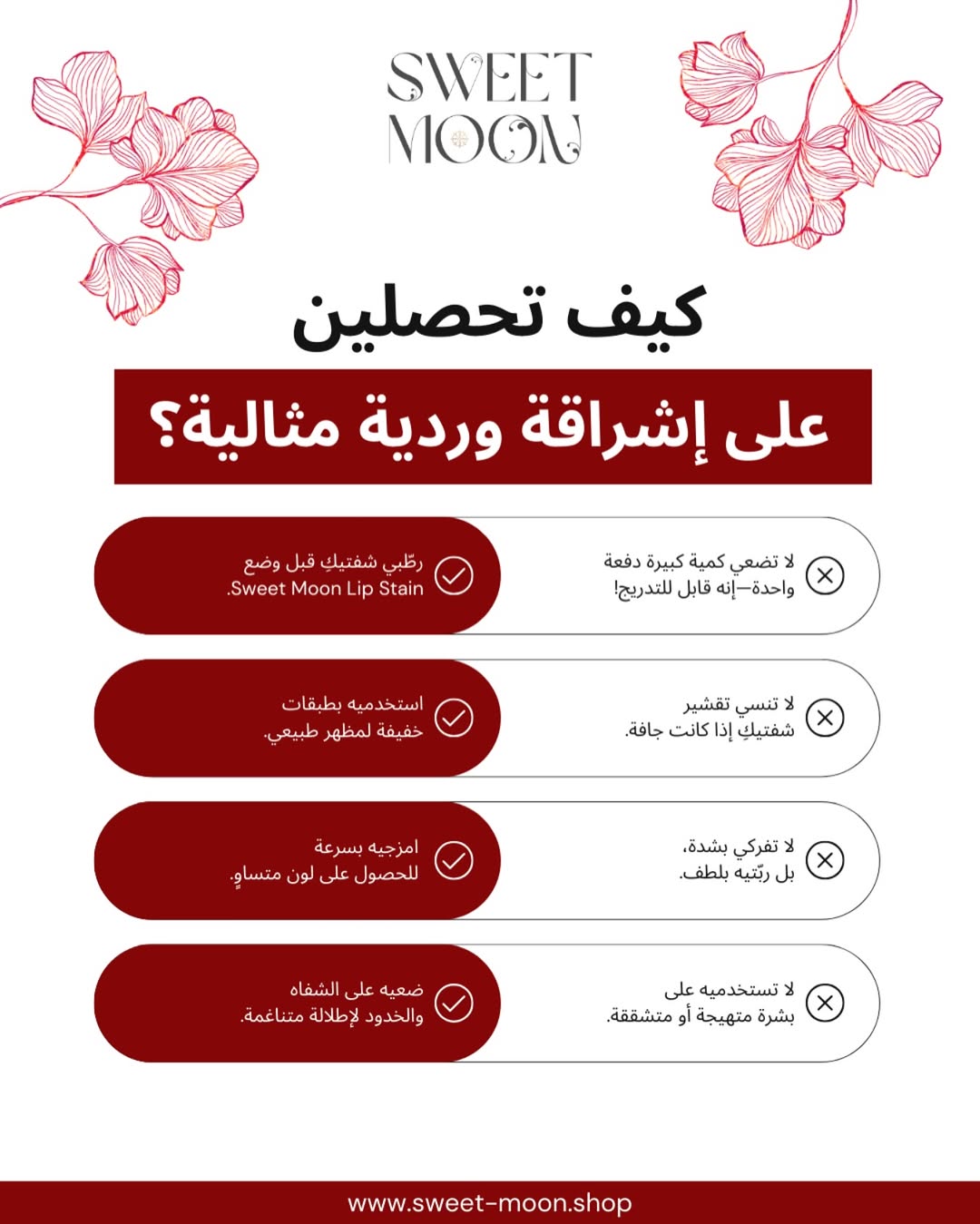 SWEET MOON

كيف تحصلين

على إشراقة وردية مثالية؟

لا تضعي كمية كبيرة دفعة واحدة—إنه قابل للتدريج!

رطّبي شفتيكِ قبل وضع Sweet Moon Lip Stain.

لا تنسي تقشير شفتيكِ إذا كانت جافة.

استخدميه بطبقات خفيفة لمظهر طبيعي.

لا تفركي بشدة، بل ربّتيه بلطف.

امزجيه بسرعة للحصول على لون متساوٍ.

لا تستخدميه على بشرة متهيجة أو متشققة.

ضعيه على الشفاه والخدود لإطلالة متناغمة.

www.sweet-moon.shop